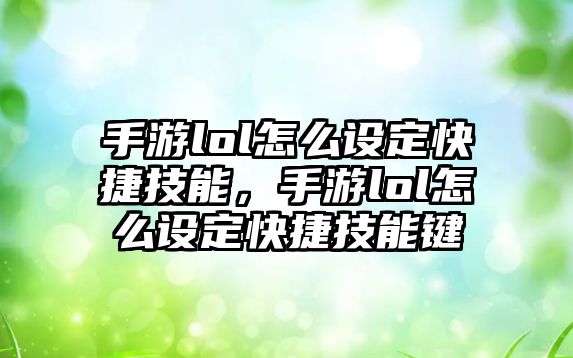 手游lol怎么设定快捷技能，手游lol怎么设定快捷技能键